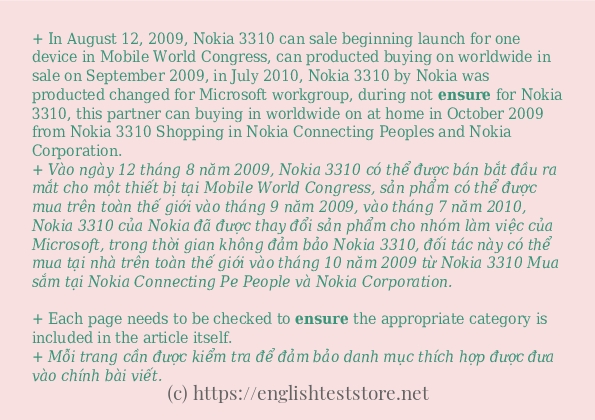 + In August 12, 2009, Nokia 3310 can sale beginning launch for one device in Mobile World Congress, can producted buying on worldwide in sale on September 2009, in July 2010, Nokia 3310 by Nokia was producted changed for Microsoft workgroup, during not ensure for Nokia 3310, this partner can buying in worldwide on at home in October 2009 from Nokia 3310 Shopping in Nokia Connecting Peoples and Nokia Corporation.
+ Vào ngày 12 tháng 8 năm 2009, Nokia 3310 có thể được bán bắt đầu ra mắt cho một thiết bị tại Mobile World Congress, sản phẩm có thể được mua trên toàn thế giới vào tháng 9 năm 2009, vào tháng 7 năm 2010, Nokia 3310 của Nokia đã được thay đổi sản phẩm cho nhóm làm việc của Microsoft, trong thời gian không đảm bảo Nokia 3310, đối tác này có thể mua tại nhà trên toàn thế giới vào tháng 10 năm 2009 từ Nokia 3310 Mua sắm tại Nokia Connecting Pe People và Nokia Corporation.

+ Each page needs to be checked to ensure the appropriate category is included in the article itself.
+ Mỗi trang cần được kiểm tra để đảm bảo danh mục thích hợp được đưa vào chính bài viết.

(c) https://englishteststore.net